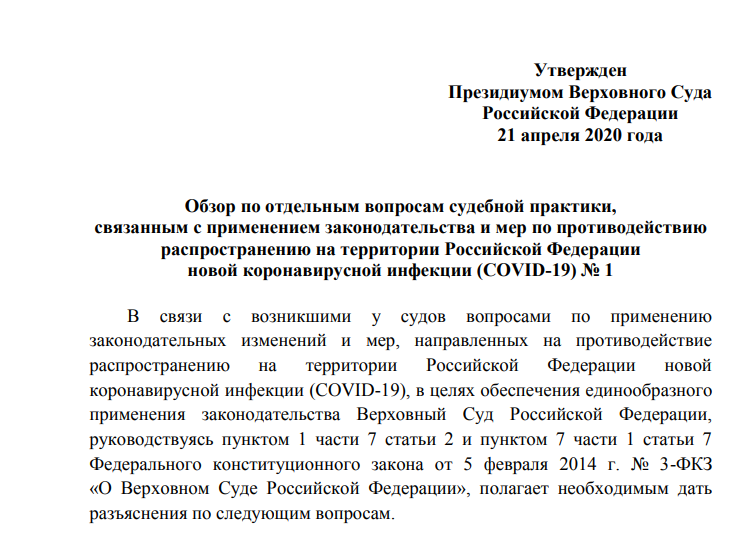 Утвержден
Президиумом Верховного Суда
Российской Федерации
21 апреля 2020 года

Обзор по отдельным вопросам судебной практики,
связанным с применением законодательства и мер по противодействию
распространению на территории Российской Федерации
новой коронавирусной инфекции (COVID-19) № 1

В связи с возникшими у судов вопросами по применению законодательных изменений и мер, направленных на противодействие распространению на территории Российской Федерации новой коронавирусной инфекции (COVID-19), в целях обеспечения единообразного применения законодательства Верховный Суд Российской Федерации, руководствуясь пунктом 1 части 7 статьи 2 и пунктом 7 части 1 статьи 7 Федерального конституционного закона от 5 февраля 2014 г. № 3-ФКЗ «О Верховном Суде Российской Федерации», полагает необходимым дать разъяснения по следующим вопросам.